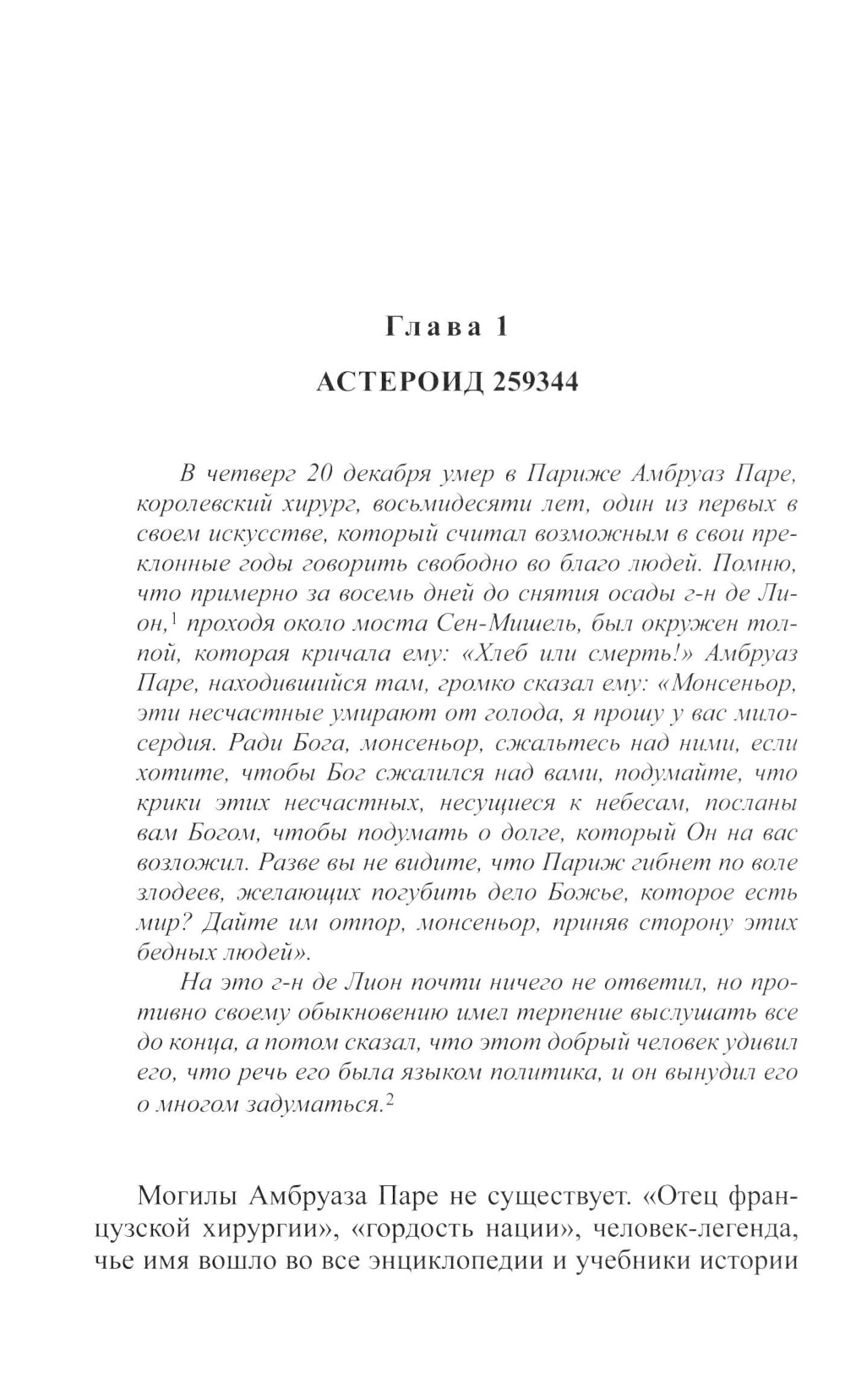 Глава 1

АСТЕРОИД 259344

В четверг 20 декабря умер в Париже Амбруаз Паре, королевский хирург, восьмидесяти лет, один из первых в своем искусстве, который считал возможным в свои преклонные годы говорить свободно во благо людей. Помню, что примерно за восемь дней до снятия осады г-н де Лион,$^1$ проходя около моста Сен-Мишель, был окружен толпой, которая кричала ему: «Хлеб или смерть!» Амбруаз Паре, находившийся там, громко сказал ему: «Монсеньор, эти несчастные умирают от голода, я прошу у вас милосердия. Ради Бога, монсеньор, сжальтесь над ними, если хотите, чтобы Бог сжалился над вами, подумайте, что крики этих несчастных, несущиеся к небесам, посланы вам Богом, чтобы подумать о долге, который Он на вас возложил. Разве вы не видите, что Париж гибнет по воле злодеев, желающих погубить дело Божье, которое есть мир? Дайте им отпор, монсеньор, приняв сторону этих бедных людей».

На это г-н де Лион почти ничего не ответил, но противно своему обыкновению имел терпение выслушать все до конца, а потом сказал, что этот добрый человек удивил его, что речь его была языком политика, и он вынудил его о многом задуматься.$^2$

Могилы Амбруаза Паре не существует. «Отец французской хирургии», «гордость нации», человек-легенда, чье имя вошло во все энциклопедии и учебники истории